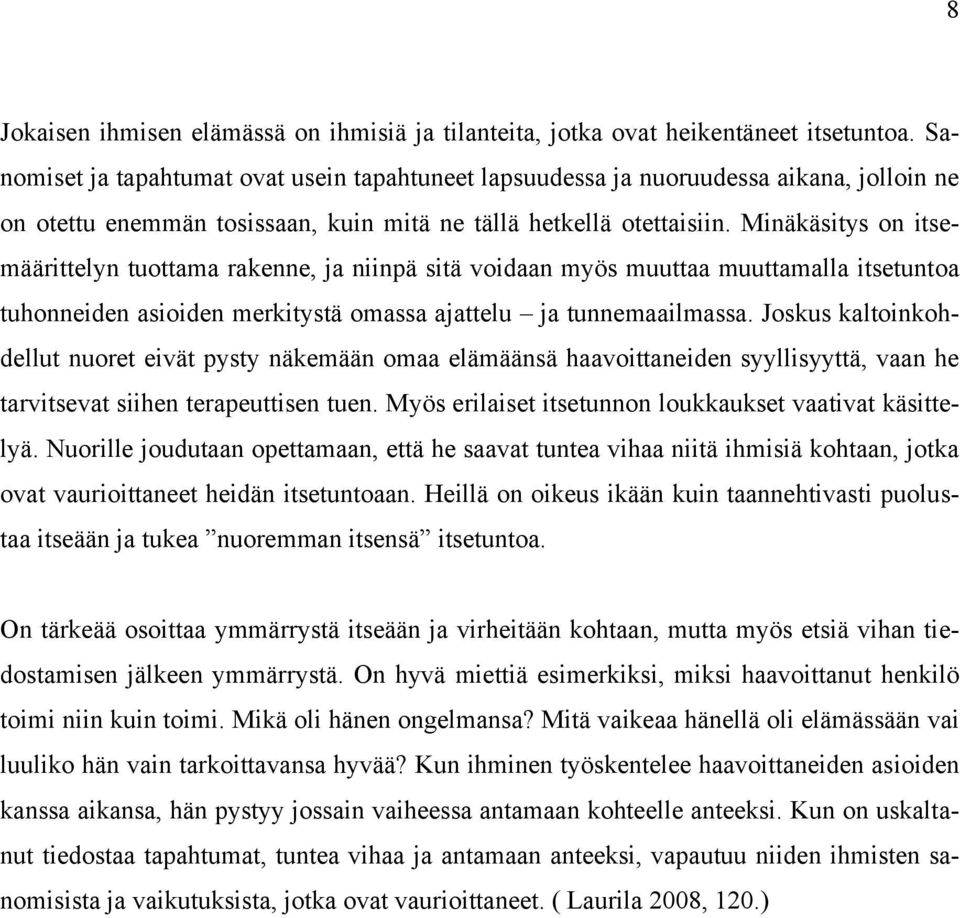 8

Jokaisen ihmisen elämässä on ihmisiä ja tilanteita, jotka ovat heikentäneet itsetuntoa. Sanomiset ja tapahtumat ovat usein tapahtuneet lapsuudessa ja nuoruudessa aikana, jolloin ne on otettu enemmän tosissaan, kuin mitä ne tällä hetkellä otettaisiin. Minäkäsitys on itsemäärittelyn tuottama rakenne, ja niinpä sitä voidaan myös muuttaa muuttamalla itsetuntoa tuhonneiden asioiden merkitystä omassa ajattelu – ja tunnemaailmassa. Joskus kaltoinkohdellut nuoret eivät pysty näkemään omaa elämäänsä haavoittaneiden syyllisyyttä, vaan he tarvitsevat siihen terapeuttisen tuen. Myös erilaiset itsetunnon loukkaukset vaativat käsittelyä. Nuorille joudutaan opettamaan, että he saavat tuntea vihaa niitä ihmisiä kohtaan, jotka ovat vaurioittaneet heidän itsetuntoaan. Heillä on oikeus ikään kuin taannehtivasti puolustaa itseään ja tukea ”nuoremman itsensä” itsetuntoa.

On tärkeää osoittaa ymmärrystä itseään ja virheitään kohtaan, mutta myös etsiä vihan tiedostamisen jälkeen ymmärrystä. On hyvä miettiä esimerkiksi, miksi haavoittanut henkilö toimi niin kuin toimi. Mikä oli hänen ongelmansa? Mitä vaikeaa hänellä oli elämässään vai luuliko hän vain tarkoittavansa hyvää? Kun ihminen työskentelee haavoittaneiden asioiden kanssa aikansa, hän pystyy jossain vaiheessa antamaan kohteelle anteeksi. Kun on uskaltanut tiedostaa tapahtumat, tuntea vihaa ja antamaan anteeksi, vapautuu niiden ihmisten sanomisista ja vaikutuksista, jotka ovat vaurioittaneet. ( Laurila 2008, 120.)